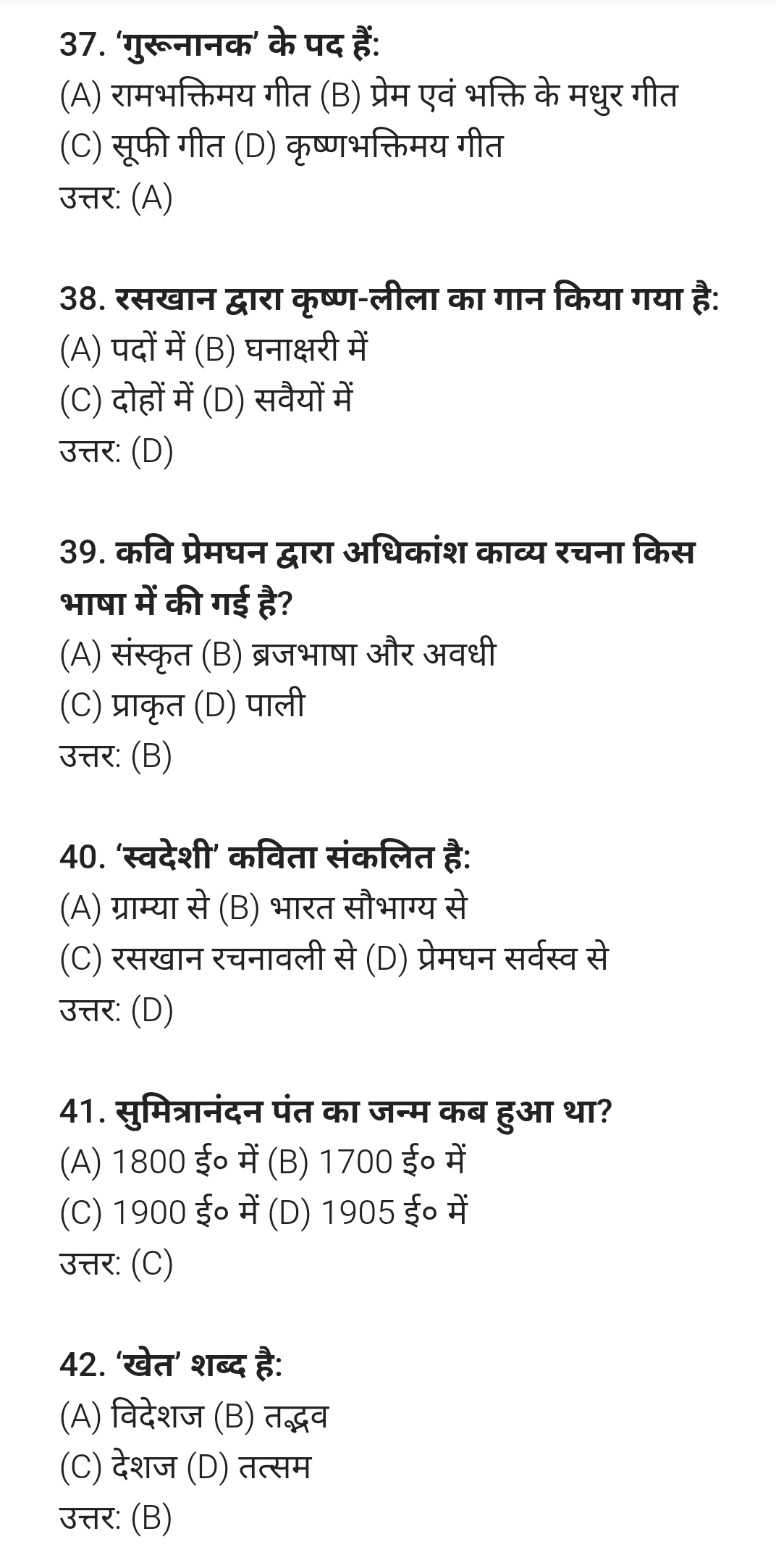 37. 'गुरूनानक' के पद हैं:
(A) रामभक्तिमय गीत (B) प्रेम एवं भक्ति के मधुर गीत
(C) सूफी गीत (D) कृष्णभक्तिमय गीत
उत्तर: (A)

38. रसखान द्वारा कृष्ण-लीला का गान किया गया है:
(A) पदों में (B) घनाक्षरी में
(C) दोहों में (D) सवैयों में
उत्तर: (D)

39. कवि प्रेमघन द्वारा अधिकांश काव्य रचना किस भाषा में की गई है?
(A) संस्कृत (B) ब्रजभाषा और अवधी
(C) प्राकृत (D) पाली
उत्तर: (B)

40. 'स्वदेशी' कविता संकलित है:
(A) ग्राम्या से (B) भारत सौभाग्य से
(C) रसखान रचनावली से (D) प्रेमघन सर्वस्व से
उत्तर: (D)

41. सुमित्रानंदन पंत का जन्म कब हुआ था?
(A) 1800 ई० में (B) 1700 ई० में
(C) 1900 ई० में (D) 1905 ई० में
उत्तर: (C)

42. 'खेत' शब्द है:
(A) विदेशज (B) तद्भव
(C) देशज (D) तत्सम
उत्तर: (B)